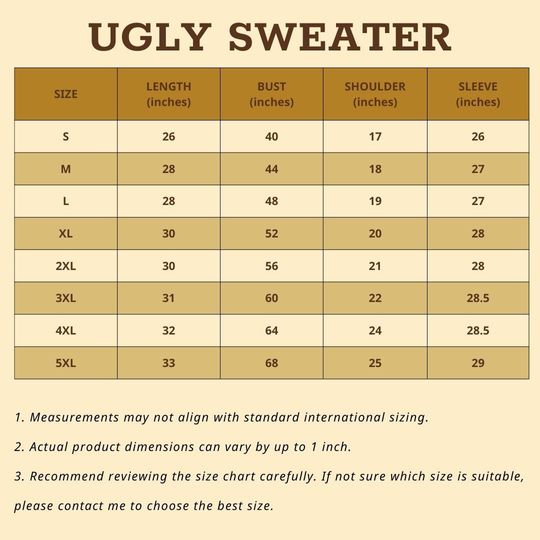 UGLY SWEATER

| SIZE | LENGTH (inches) | BUST (inches) | SHOULDER (inches) | SLEEVE (inches) |
|---|---|---|---|---|
| S | 26 | 40 | 17 | 26 |
| M | 28 | 44 | 18 | 27 |
| L | 28 | 48 | 19 | 27 |
| XL | 30 | 52 | 20 | 28 |
| 2XL | 30 | 56 | 21 | 28 |
| 3XL | 31 | 60 | 22 | 28.5 |
| 4XL | 32 | 64 | 24 | 28.5 |
| 5XL | 33 | 68 | 25 | 29 |

1. Measurements may not align with standard international sizing.

2. Actual product dimensions can vary by up to 1 inch.

3. Recommend reviewing the size chart carefully. If not sure which size is suitable, please contact me to choose the best size.